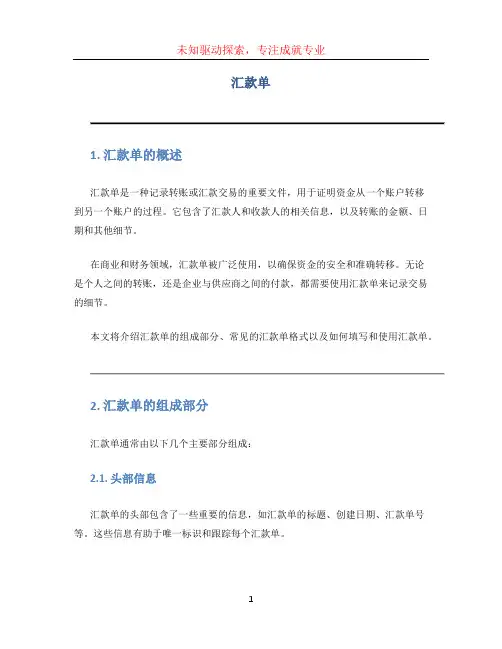 未知驱动探索，专注成就专业

汇款单

1. 汇款单的概述

汇款单是一种记录转账或汇款交易的重要文件，用于证明资金从一个账户转移到另一个账户的过程。它包含了汇款人和收款人的相关信息，以及转账的金额、日期和其他细节。

在商业和财务领域，汇款单被广泛使用，以确保资金的安全和准确转移。无论是个人之间的转账，还是企业与供应商之间的付款，都需要使用汇款单来记录交易的细节。

本文将介绍汇款单的组成部分、常见的汇款单格式以及如何填写和使用汇款单。

2. 汇款单的组成部分

汇款单通常由以下几个主要部分组成：

2.1. 头部信息

汇款单的头部包含了一些重要的信息，如汇款单的标题、创建日期、汇款单号等。这些信息有助于唯一标识和跟踪每个汇款单。

1